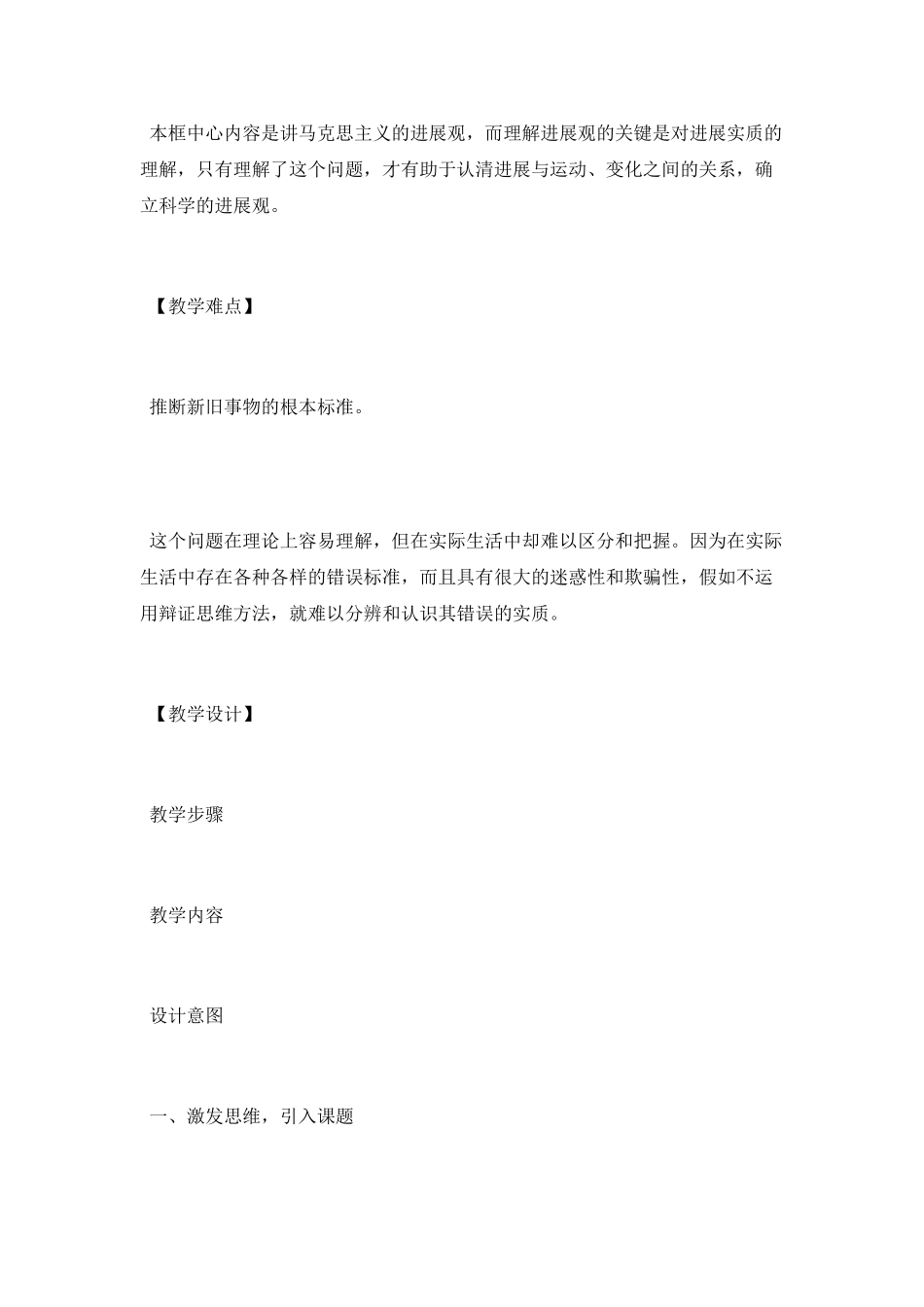 本框中心内容是讲马克思主义的进展观，而理解进展观的关键是对进展实质的理解，只有理解了这个问题，才有助于认清进展与运动、变化之间的关系，确立科学的进展观。

【教学难点】

推断新旧事物的根本标准。

这个问题在理论上容易理解，但在实际生活中却难以区分和把握。因为在实际生活中存在各种各样的错误标准，而且具有很大的迷惑性和欺骗性，假如不运用辩证思维方法，就难以分辨和认识其错误的实质。

【教学设计】

教学步骤

教学内容

设计意图

一、激发思维，引入课题